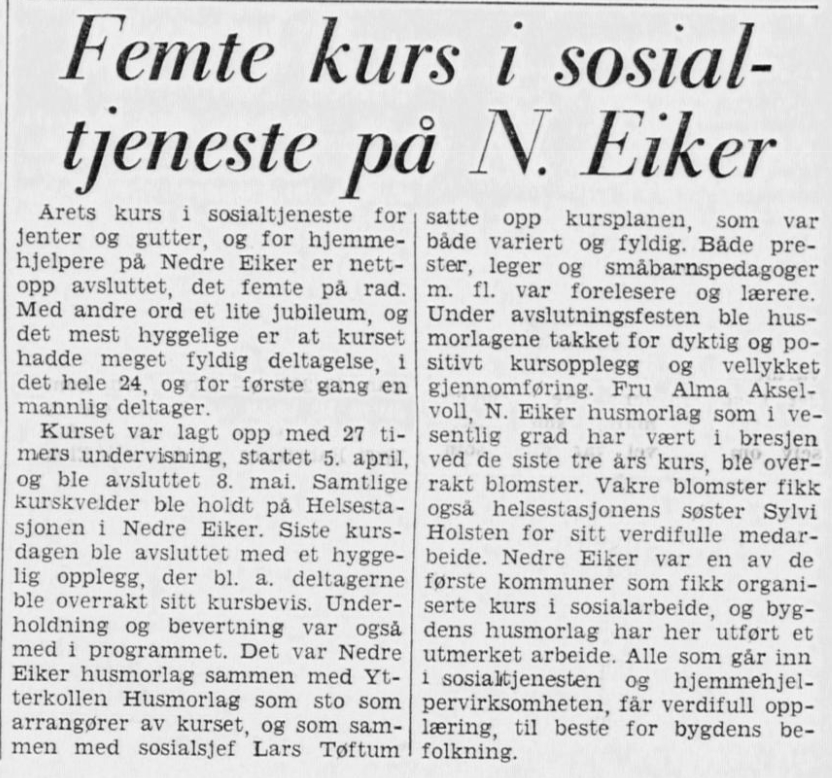 Femte kurs i sosialtjeneste på N. Eiker

Årets kurs i sosialtjeneste for jenter og gutter, og for hjemmehjelpere på Nedre Eiker er nettopp avsluttet, det femte på rad. Med andre ord et lite jubileum, og det mest hyggelige er at kurset hadde meget fyldig deltagelse, i det hele 24, og for første gang en mannlig deltager.

Kurset var lagt opp med 27 timers undervisning, startet 5. april, og ble avsluttet 8. mai. Samtlige kurskvelder ble holdt på Helsestasjonen i Nedre Eiker. Siste kursdagen ble avsluttet med et hyggelig opplegg, der bl. a. deltagerne ble overrakt sitt kursbevis. Underholdning og bevertning var også med i programmet. Det var Nedre Eiker husmorlag sammen med Ytterkollen Husmorlag som sto som arrangører av kurset, og som sammen med sosialsjef Lars Tøftum satte opp kursplanen, som var både variert og fyldig. Både prester, leger og småbarnspedagoger m. fl. var forelesere og lærere. Under avslutningsfesten ble husmorlagene takket for dyktig og positivt kursopplegg og vellykket gjennomføring. Fru Alma Akselvoll, N. Eiker husmorlag som i vesentlig grad har vært i bresjen ved de siste tre års kurs, ble overrakt blomster. Vakre blomster fikk også helsestasjonens søster Sylvi Holsten for sitt verdifulle medarbeide. Nedre Eiker var en av de første kommuner som fikk organiserte kurs i sosialarbeide, og bygdens husmorlag har her utført et utmerket arbeide. Alle som går inn i sosialtjenesten og hjemmehjelpervirksomheten, får verdifull opplæring, til beste for bygdens befolkning.